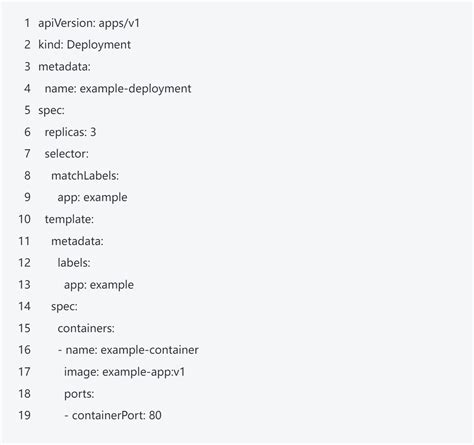 1 apiVersion: apps/v1
2 kind: Deployment
3 metadata:
4   name: example-deployment
5 spec:
6   replicas: 3
7   selector:
8     matchLabels:
9       app: example
10   template:
11     metadata:
12       labels:
13         app: example
14     spec:
15       containers:
16       - name: example-container
17         image: example-app:v1
18         ports:
19         - containerPort: 80